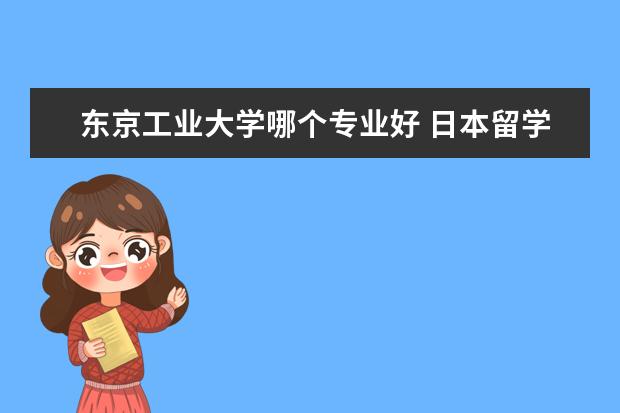 东京工业大学哪个专业好 日本留学